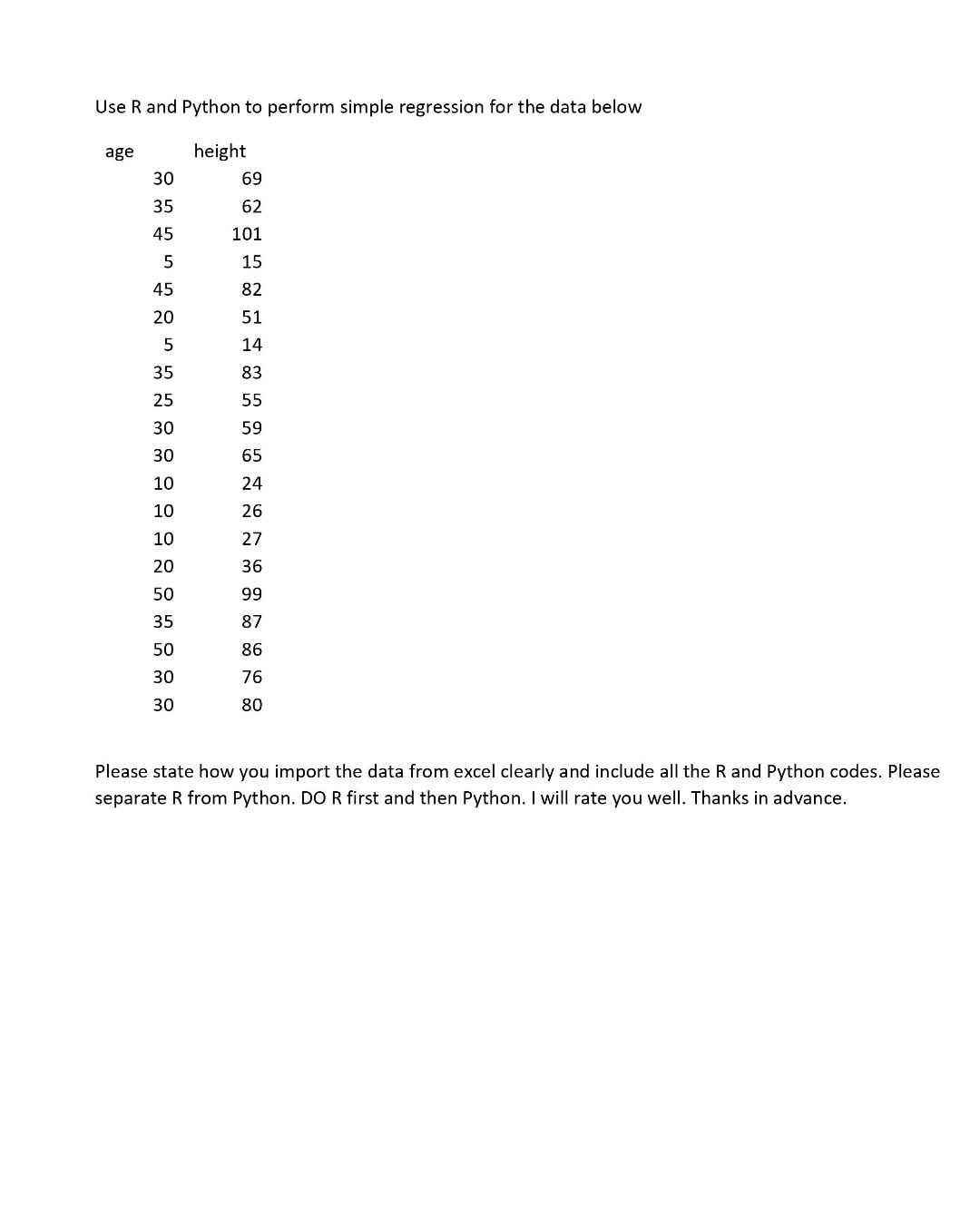 Use R and Python to perform simple regression for the data below

| age | height |
|---|---|
| 30 | 69 |
| 35 | 62 |
| 45 | 101 |
| 5 | 15 |
| 45 | 82 |
| 20 | 51 |
| 5 | 14 |
| 35 | 83 |
| 25 | 55 |
| 30 | 59 |
| 30 | 65 |
| 10 | 24 |
| 10 | 26 |
| 10 | 27 |
| 20 | 36 |
| 50 | 99 |
| 35 | 87 |
| 50 | 86 |
| 30 | 76 |
| 30 | 80 |

Please state how you import the data from excel clearly and include all the R and Python codes. Please separate R from Python. DO R first and then Python. I will rate you well. Thanks in advance.